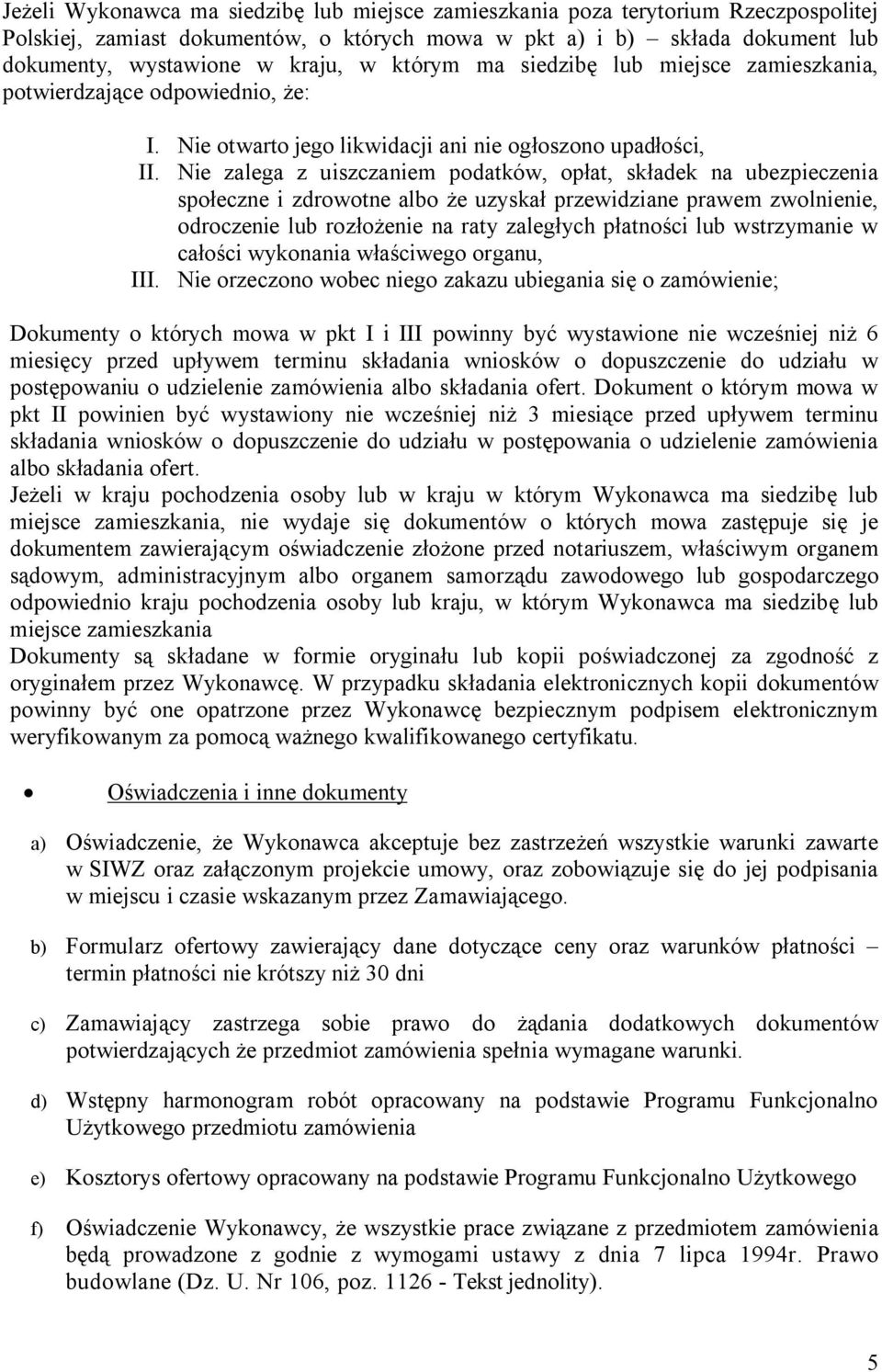 Jeżeli Wykonawca ma siedzibę lub miejsce zamieszkania poza terytorium Rzeczpospolitej Polskiej, zamiast dokumentów, o których mowa w pkt a) i b) – składa dokument lub dokumenty, wystawione w kraju, w którym ma siedzibę lub miejsce zamieszkania, potwierdzające odpowiednio, że:

I. Nie otwarto jego likwidacji ani nie ogłoszono upadłości,
II. Nie zalega z uiszczaniem podatków, opłat, składek na ubezpieczenia społeczne i zdrowotne albo że uzyskał przewidziane prawem zwolnienie, odroczenie lub rozłożenie na raty zaległych płatności lub wstrzymanie w całości wykonania właściwego organu,
III. Nie orzeczono wobec niego zakazu ubiegania się o zamówienie;

Dokumenty o których mowa w pkt I i III powinny być wystawione nie wcześniej niż 6 miesięcy przed upływem terminu składania wniosków o dopuszczenie do udziału w postępowaniu o udzielenie zamówienia albo składania ofert. Dokument o którym mowa w pkt II powinien być wystawiony nie wcześniej niż 3 miesiące przed upływem terminu składania wniosków o dopuszczenie do udziału w postępowania o udzielenie zamówienia albo składania ofert.
Jeżeli w kraju pochodzenia osoby lub w kraju w którym Wykonawca ma siedzibę lub miejsce zamieszkania, nie wydaje się dokumentów o których mowa zastępuje się je dokumentem zawierającym oświadczenie złożone przed notariuszem, właściwym organem sądowym, administracyjnym albo organem samorządu zawodowego lub gospodarczego odpowiednio kraju pochodzenia osoby lub kraju, w którym Wykonawca ma siedzibę lub miejsce zamieszkania
Dokumenty są składane w formie oryginału lub kopii poświadczonej za zgodność z oryginałem przez Wykonawcę. W przypadku składania elektronicznych kopii dokumentów powinny być one opatrzone przez Wykonawcę bezpiecznym podpisem elektronicznym weryfikowanym za pomocą ważnego kwalifikowanego certyfikatu.

• Oświadczenia i inne dokumenty

a) Oświadczenie, że Wykonawca akceptuje bez zastrzeżeń wszystkie warunki zawarte w SIWZ oraz załączonym projekcie umowy, oraz zobowiązuje się do jej podpisania w miejscu i czasie wskazanym przez Zamawiającego.

b) Formularz ofertowy zawierający dane dotyczące ceny oraz warunków płatności – termin płatności nie krótszy niż 30 dni

c) Zamawiający zastrzega sobie prawo do żądania dodatkowych dokumentów potwierdzających że przedmiot zamówienia spełnia wymagane warunki.

d) Wstępny harmonogram robót opracowany na podstawie Programu Funkcjonalno Użytkowego przedmiotu zamówienia

e) Kosztorys ofertowy opracowany na podstawie Programu Funkcjonalno Użytkowego

f) Oświadczenie Wykonawcy, że wszystkie prace związane z przedmiotem zamówienia będą prowadzone z godnie z wymogami ustawy z dnia 7 lipca 1994r. Prawo budowlane (Dz. U. Nr 106, poz. 1126 - Tekst jednolity).

5